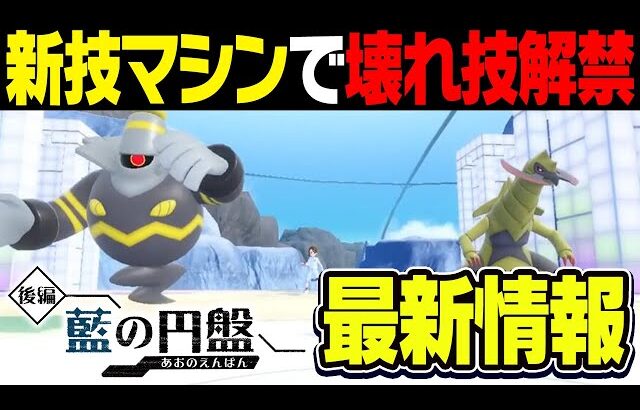 新技マシンで壊れ技解禁

後編
藍の円盤
あおのえんばん

最新情報